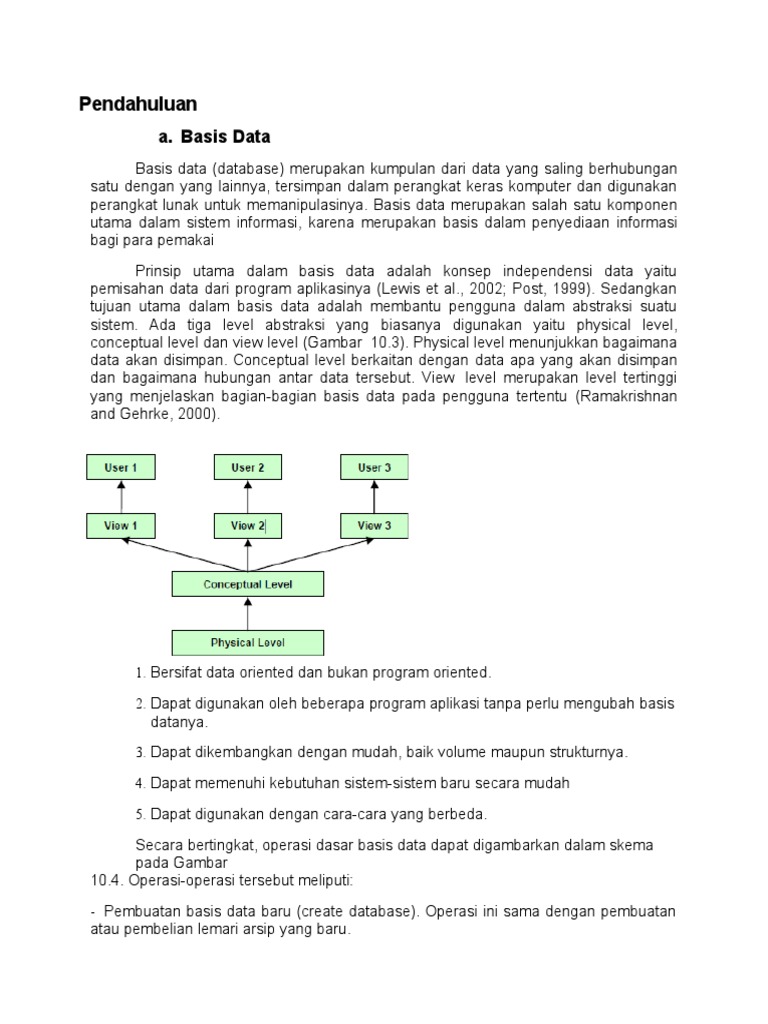 Pendahuluan

a. Basis Data

Basis data (database) merupakan kumpulan dari data yang saling berhubungan satu dengan yang lainnya, tersimpan dalam perangkat keras komputer dan digunakan perangkat lunak untuk memanipulasinya. Basis data merupakan salah satu komponen utama dalam sistem informasi, karena merupakan basis dalam penyediaan informasi bagi para pemakai

Prinsip utama dalam basis data adalah konsep independensi data yaitu pemisahan data dari program aplikasinya (Lewis et al., 2002; Post, 1999). Sedangkan tujuan utama dalam basis data adalah membantu pengguna dalam abstraksi suatu sistem. Ada tiga level abstraksi yang biasanya digunakan yaitu physical level, conceptual level dan view level (Gambar 10.3). Physical level menunjukkan bagaimana data akan disimpan. Conceptual level berkaitan dengan data apa yang akan disimpan dan bagaimana hubungan antar data tersebut. View level merupakan level tertinggi yang menjelaskan bagian-bagian basis data pada pengguna tertentu (Ramakrishnan and Gehrke, 2000).

User 1
User 2
User 3
View 1
View 2
View 3
Conceptual Level
Physical Level

1. Bersifat data oriented dan bukan program oriented.

2. Dapat digunakan oleh beberapa program aplikasi tanpa perlu mengubah basis datanya.

3. Dapat dikembangkan dengan mudah, baik volume maupun strukturnya.

4. Dapat memenuhi kebutuhan sistem-sistem baru secara mudah

5. Dapat digunakan dengan cara-cara yang berbeda.

Secara bertingkat, operasi dasar basis data dapat digambarkan dalam skema pada Gambar
10.4. Operasi-operasi tersebut meliputi:

- Pembuatan basis data baru (create database). Operasi ini sama dengan pembuatan atau pembelian lemari arsip yang baru.